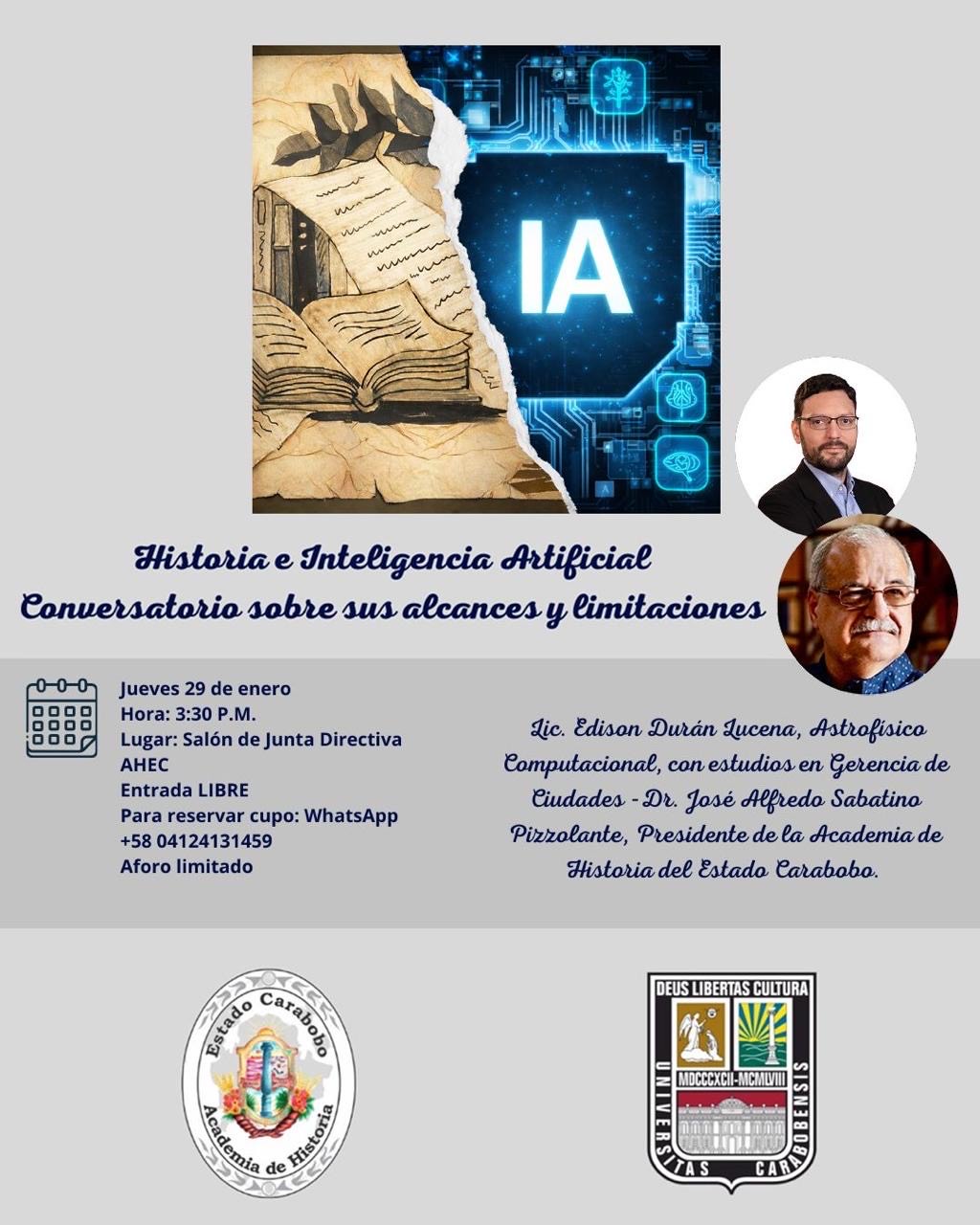 IA

Historia e Inteligencia Artificial
Conversatorio sobre sus alcances y limitaciones

Jueves 29 de enero
Hora: 3:30 P.M.
Lugar: Salón de Junta Directiva AHEC
Entrada LIBRE
Para reservar cupo: WhatsApp +58 04124131459
Aforo limitado

Lic. Edison Durán Lucena, Astrofísico Computacional, con estudios en Gerencia de Ciudades - Dr. José Alfredo Sabatino Pizzolante, Presidente de la Academia de Historia del Estado Carabobo.

Estado Carabobo
Academia de Historia

DEUS LIBERTAS CULTURA
MDCCCXCII-MCMLVIII
UNIVERSITAS CARABOBENSIS